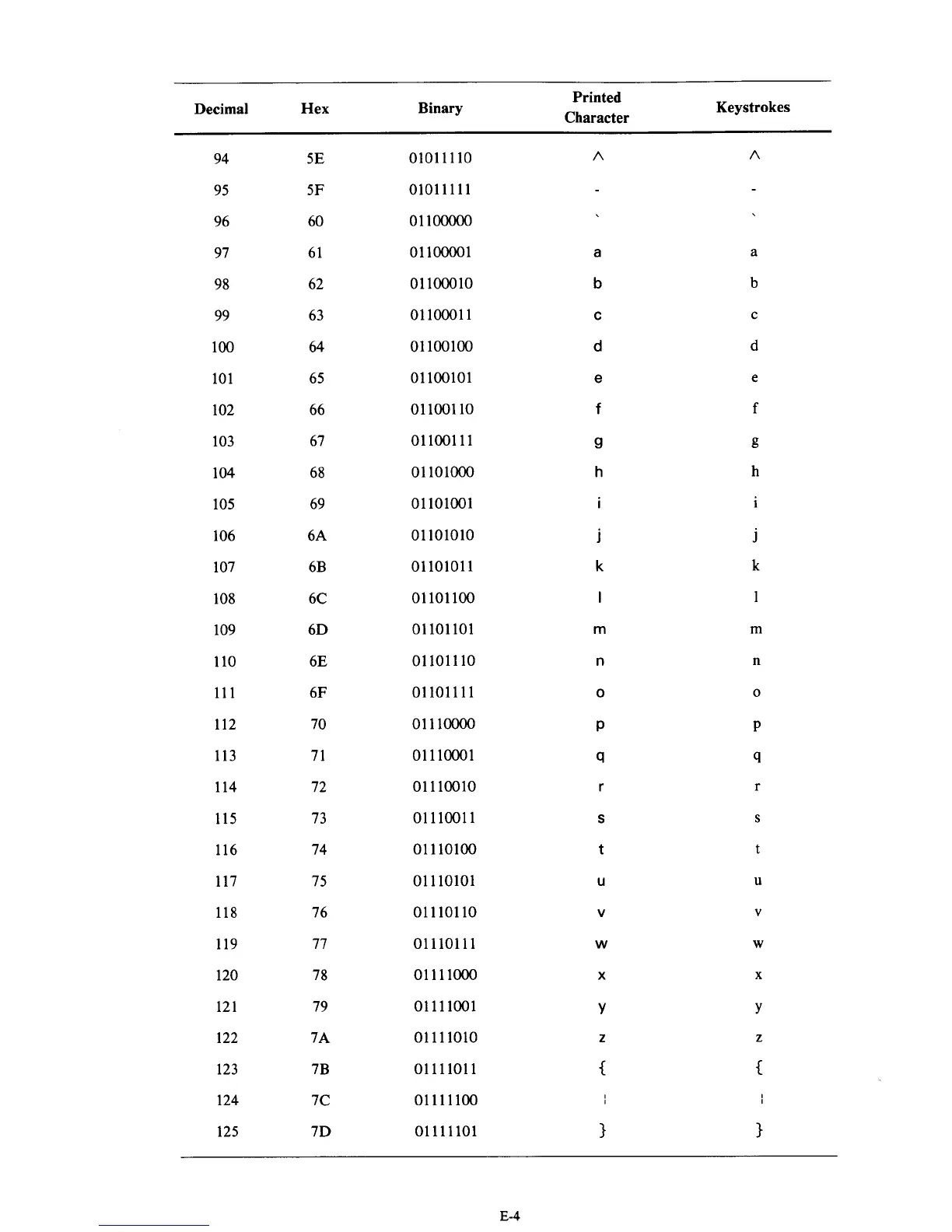 | Decimal | Hex | Binary | Printed Character | Keystrokes |
|---|---|---|---|---|
| 94 | 5E | 01011110 | ^ | ^ |
| 95 | 5F | 01011111 | - | - |
| 96 | 60 | 01100000 | ` | ` |
| 97 | 61 | 01100001 | a | a |
| 98 | 62 | 01100010 | b | b |
| 99 | 63 | 01100011 | c | c |
| 100 | 64 | 01100100 | d | d |
| 101 | 65 | 01100101 | e | e |
| 102 | 66 | 01100110 | f | f |
| 103 | 67 | 01100111 | g | g |
| 104 | 68 | 01101000 | h | h |
| 105 | 69 | 01101001 | i | i |
| 106 | 6A | 01101010 | j | j |
| 107 | 6B | 01101011 | k | k |
| 108 | 6C | 01101100 | l | l |
| 109 | 6D | 01101101 | m | m |
| 110 | 6E | 01101110 | n | n |
| 111 | 6F | 01101111 | o | o |
| 112 | 70 | 01110000 | p | p |
| 113 | 71 | 01110001 | q | q |
| 114 | 72 | 01110010 | r | r |
| 115 | 73 | 01110011 | s | s |
| 116 | 74 | 01110100 | t | t |
| 117 | 75 | 01110101 | u | u |
| 118 | 76 | 01110110 | v | v |
| 119 | 77 | 01110111 | w | w |
| 120 | 78 | 01111000 | x | x |
| 121 | 79 | 01111001 | y | y |
| 122 | 7A | 01111010 | z | z |
| 123 | 7B | 01111011 | { | { |
| 124 | 7C | 01111100 | ¦ | ¦ |
| 125 | 7D | 01111101 | } | } |

E-4